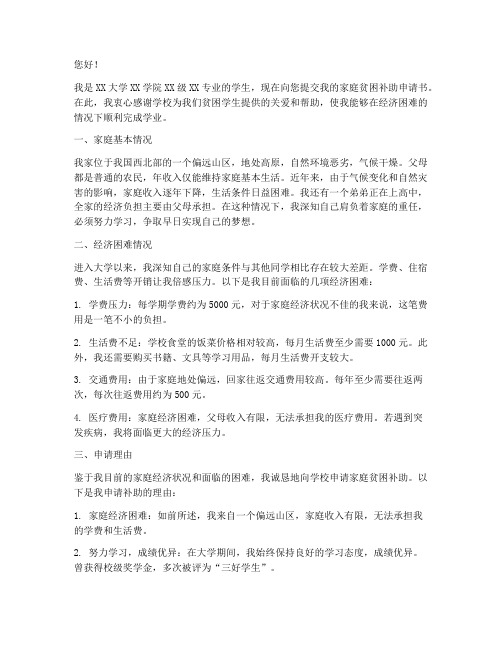 您好！

我是XX大学XX学院XX级XX专业的学生，现在向您提交我的家庭贫困补助申请书。在此，我衷心感谢学校为我们贫困学生提供的关爱和帮助，使我能够在经济困难的情况下顺利完成学业。

一、家庭基本情况

我家位于我国西北部的一个偏远山区，地处高原，自然环境恶劣，气候干燥。父母都是普通的农民，年收入仅能维持家庭基本生活。近年来，由于气候变化和自然灾害的影响，家庭收入逐年下降，生活条件日益困难。我还有一个弟弟正在上高中，全家的经济负担主要由父母承担。在这种情况下，我深知自己肩负着家庭的重任，必须努力学习，争取早日实现自己的梦想。

二、经济困难情况

进入大学以来，我深知自己的家庭条件与其他同学相比存在较大差距。学费、住宿费、生活费等开销让我倍感压力。以下是我目前面临的几项经济困难：

1. 学费压力：每学期学费约为5000元，对于家庭经济状况不佳的我来说，这笔费用是一笔不小的负担。

2. 生活费不足：学校食堂的饭菜价格相对较高，每月生活费至少需要1000元。此外，我还需要购买书籍、文具等学习用品，每月生活费开支较大。

3. 交通费用：由于家庭地处偏远，回家往返交通费用较高。每年至少需要往返两次，每次往返费用约为500元。

4. 医疗费用：家庭经济困难，父母收入有限，无法承担我的医疗费用。若遇到突发疾病，我将面临更大的经济压力。

三、申请理由

鉴于我目前的家庭经济状况和面临的困难，我诚恳地向学校申请家庭贫困补助。以下是我申请补助的理由：

1. 家庭经济困难：如前所述，我来自一个偏远山区，家庭收入有限，无法承担我的学费和生活费。

2. 努力学习，成绩优异：在大学期间，我始终保持良好的学习态度，成绩优异。曾获得校级奖学金，多次被评为“三好学生”。